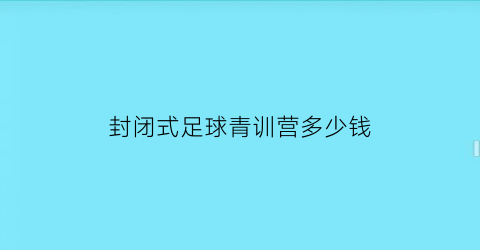 封闭式足球青训营多少钱